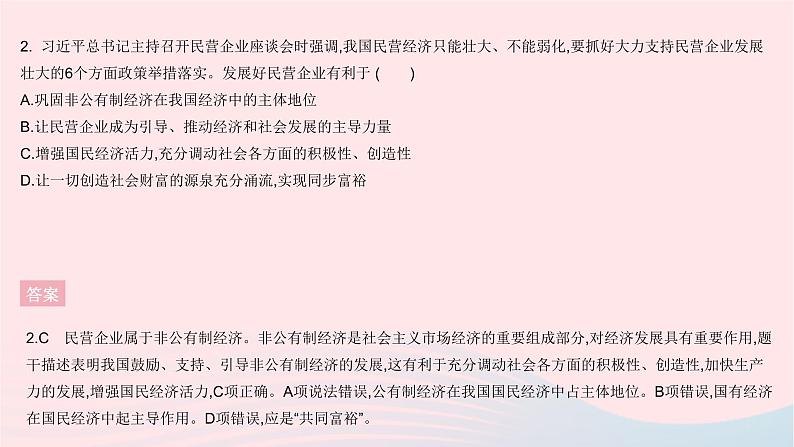 2. 习近平总书记主持召开民营企业座谈会时强调,我国民营经济只能壮大、不能弱化,要抓好大力支持民营企业发展壮大的6个方面政策举措落实。发展好民营企业有利于 (　　)

A.巩固非公有制经济在我国经济中的主体地位

B.让民营企业成为引导、推动经济和社会发展的主导力量

C.增强国民经济活力,充分调动社会各方面的积极性、创造性

D.让一切创造社会财富的源泉充分涌流,实现同步富裕

答案

2.C　民营企业属于非公有制经济。非公有制经济是社会主义市场经济的重要组成部分,对经济发展具有重要作用,题干描述表明我国鼓励、支持、引导非公有制经济的发展,这有利于充分调动社会各方面的积极性、创造性,加快生产力的发展,增强国民经济活力,C项正确。A项说法错误,公有制经济在我国国民经济中占主体地位。B项错误,国有经济在国民经济中起主导作用。D项错误,应是“共同富裕”。